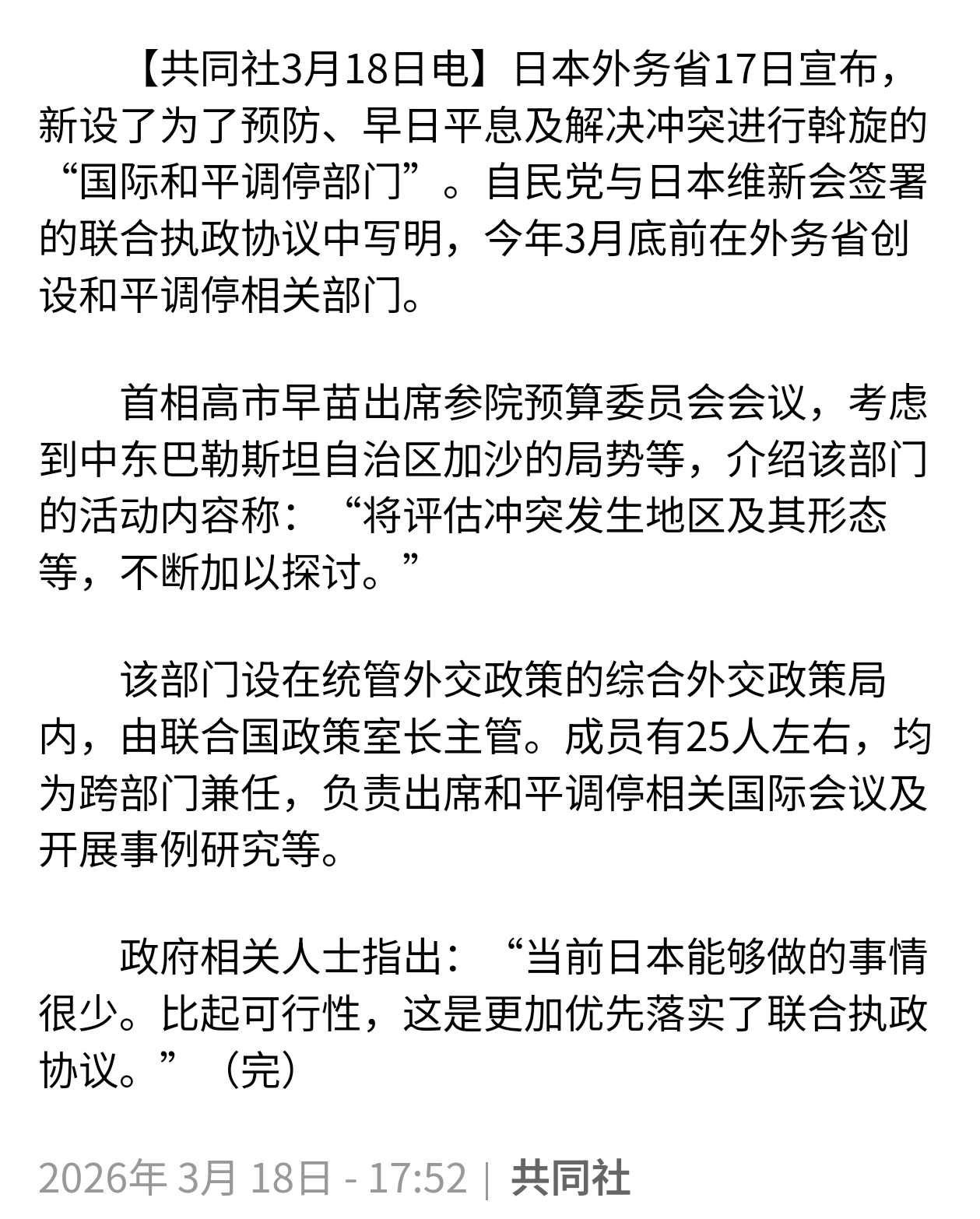 【共同社3月18日电】日本外务省17日宣布，新设了为了预防、早日平息及解决冲突进行斡旋的“国际和平调停部门”。自民党与日本维新会签署的联合执政协议中写明，今年3月底前在外务省创设和平调停相关部门。

首相高市早苗出席参院预算委员会会议，考虑到中东巴勒斯坦自治区加沙的局势等，介绍该部门的活动内容称：“将评估冲突发生地区及其形态等，不断加以探讨。”

该部门设在统管外交政策的综合外交政策局内，由联合国政策室长主管。成员有25人左右，均为跨部门兼任，负责出席和平调停相关国际会议及开展事例研究等。

政府相关人士指出：“当前日本能够做的事情很少。比起可行性，这是更加优先落实了联合执政协议。”（完）

2026年 3月 18日 - 17:52 | 共同社